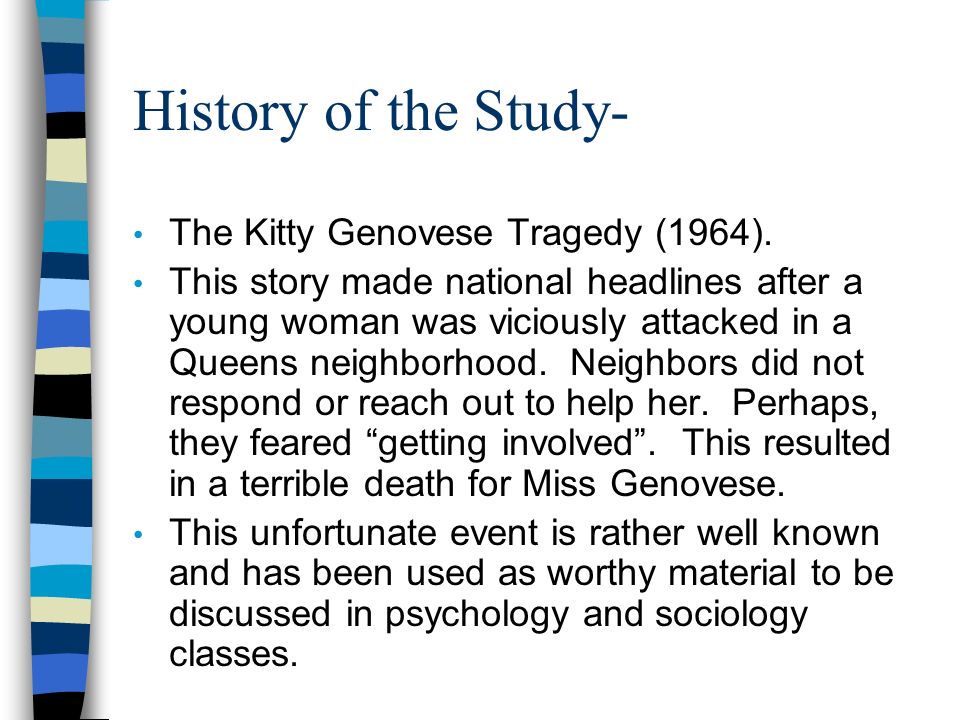 History of the Study-

• The Kitty Genovese Tragedy (1964).
• This story made national headlines after a young woman was viciously attacked in a Queens neighborhood. Neighbors did not respond or reach out to help her. Perhaps, they feared “getting involved”. This resulted in a terrible death for Miss Genovese.
• This unfortunate event is rather well known and has been used as worthy material to be discussed in psychology and sociology classes.